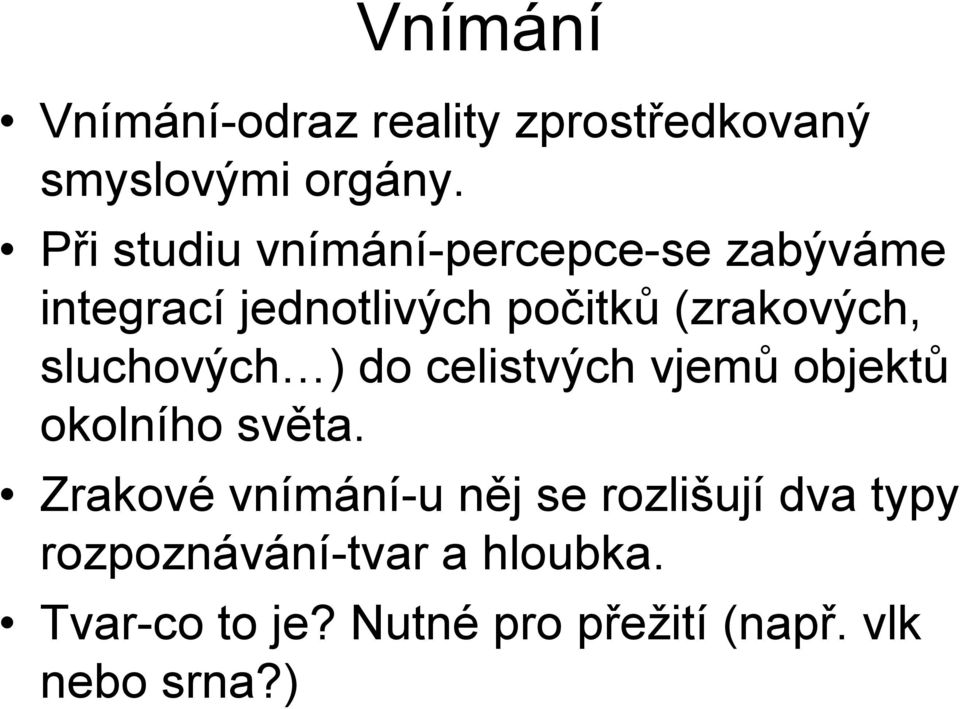 Vnímání

• Vnímání-odraz reality zprostředkovaný smyslovými orgány.

• Při studiu vnímání-percepce-se zabýváme integrací jednotlivých počitků (zrakových, sluchových…) do celistvých vjemů objektů okolního světa.

• Zrakové vnímání-u něj se rozlišují dva typy rozpoznávání-tvar a hloubka.

• Tvar-co to je? Nutné pro přežití (např. vlk nebo srna?)